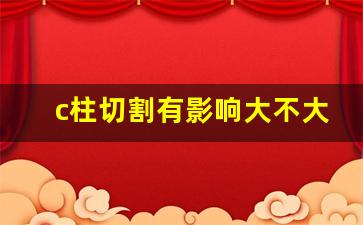 c柱切割有影响大不大